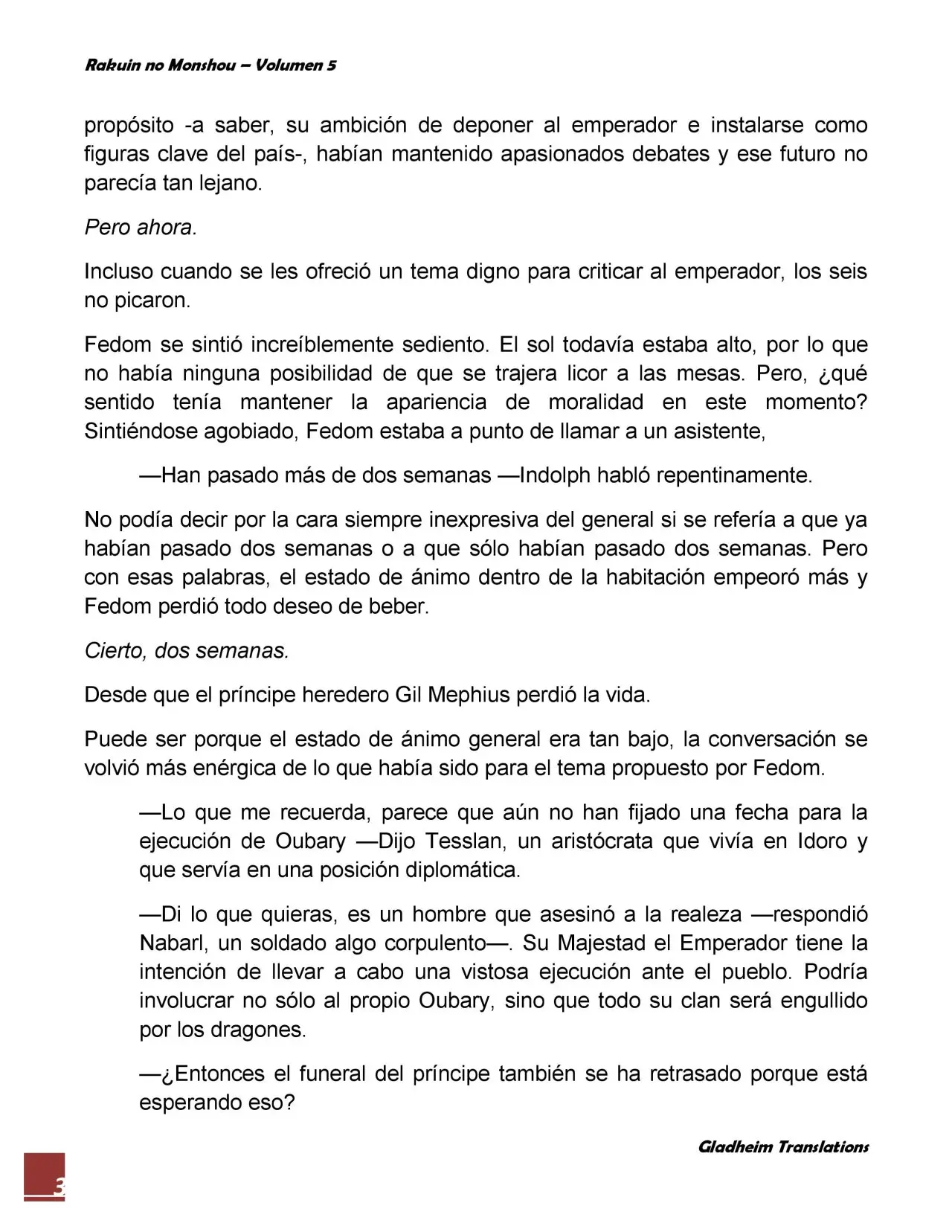 Rakuin no Monshou – Volumen 5

propósito -a saber, su ambición de deponer al emperador e instalarse como figuras clave del país-, habían mantenido apasionados debates y ese futuro no parecía tan lejano.

Pero ahora.

Incluso cuando se les ofreció un tema digno para criticar al emperador, los seis no picaron.

Fedom se sintió increíblemente sediento. El sol todavía estaba alto, por lo que no había ninguna posibilidad de que se trajera licor a las mesas. Pero, ¿qué sentido tenía mantener la apariencia de moralidad en este momento? Sintiéndose agobiado, Fedom estaba a punto de llamar a un asistente,

—Han pasado más de dos semanas —Indolph habló repentinamente.

No podía decir por la cara siempre inexpresiva del general si se refería a que ya habían pasado dos semanas o a que sólo habían pasado dos semanas. Pero con esas palabras, el estado de ánimo dentro de la habitación empeoró más y Fedom perdió todo deseo de beber.

Cierto, dos semanas.

Desde que el príncipe heredero Gil Mephius perdió la vida.

Puede ser porque el estado de ánimo general era tan bajo, la conversación se volvió más enérgica de lo que había sido para el tema propuesto por Fedom.

—Lo que me recuerda, parece que aún no han fijado una fecha para la ejecución de Oubary —Dijo Tesslan, un aristócrata que vivía en Idoro y que servía en una posición diplomática.

—Di lo que quieras, es un hombre que asesinó a la realeza —respondió Nabarl, un soldado algo corpulento—. Su Majestad el Emperador tiene la intención de llevar a cabo una vistosa ejecución ante el pueblo. Podría involucrar no sólo al propio Oubary, sino que todo su clan será engullido por los dragones.

—¿Entonces el funeral del príncipe también se ha retrasado porque está esperando eso?

Gladheim Translations

3